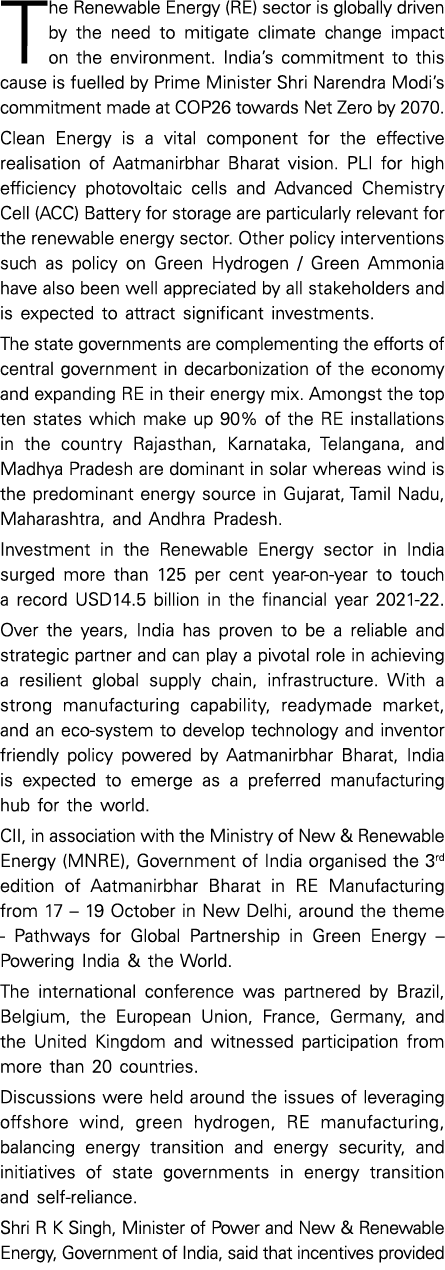 The Renewable Energy (RE) sector is globally driven by the need to mitigate climate change impact on the environment. India's commitment to this cause is fuelled by Prime Minister Shri Narendra Modi's commitment made at COP26 towards Net Zero by 2070.

Clean Energy is a vital component for the effective realisation of Aatmanirbhar Bharat vision. PLI for high efficiency photovoltaic cells and Advanced Chemistry Cell (ACC) Battery for storage are particularly relevant for the renewable energy sector. Other policy interventions such as policy on Green Hydrogen / Green Ammonia have also been well appreciated by all stakeholders and is expected to attract significant investments.

The state governments are complementing the efforts of central government in decarbonization of the economy and expanding RE in their energy mix. Amongst the top ten states which make up 90% of the RE installations in the country Rajasthan, Karnataka, Telangana, and Madhya Pradesh are dominant in solar whereas wind is the predominant energy source in Gujarat, Tamil Nadu, Maharashtra, and Andhra Pradesh.

Investment in the Renewable Energy sector in India surged more than 125 per cent year-on-year to touch a record USD14.5 billion in the financial year 2021-22.

Over the years, India has proven to be a reliable and strategic partner and can play a pivotal role in achieving a resilient global supply chain, infrastructure. With a strong manufacturing capability, readymade market, and an eco-system to develop technology and inventor friendly policy powered by Aatmanirbhar Bharat, India is expected to emerge as a preferred manufacturing hub for the world.

CII, in association with the Ministry of New & Renewable Energy (MNRE), Government of India organised the 3$^{rd}$ edition of Aatmanirbhar Bharat in RE Manufacturing from 17 – 19 October in New Delhi, around the theme - Pathways for Global Partnership in Green Energy – Powering India & the World.

The international conference was partnered by Brazil, Belgium, the European Union, France, Germany, and the United Kingdom and witnessed participation from more than 20 countries.

Discussions were held around the issues of leveraging offshore wind, green hydrogen, RE manufacturing, balancing energy transition and energy security, and initiatives of state governments in energy transition and self-reliance.

Shri R K Singh, Minister of Power and New & Renewable Energy, Government of India, said that incentives provided